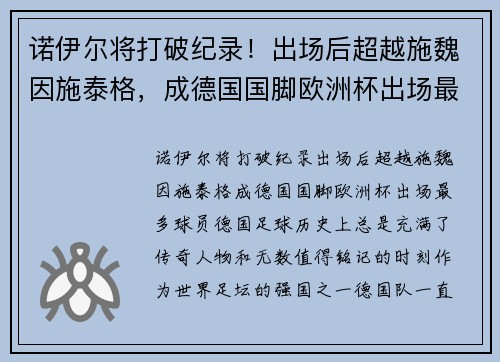 诺伊尔将打破纪录！出场后超越施魏因施泰格，成德国国脚欧洲杯出场最

诺伊尔将打破纪录出场后超越施魏因施泰格成德国国脚欧洲杯出场最多球员德国足球历史上总是充满了传奇人物和无数值得铭记的时刻作为世界足坛的强国之一德国队一直